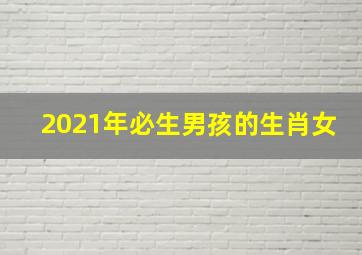 2021年必生男孩的生肖女